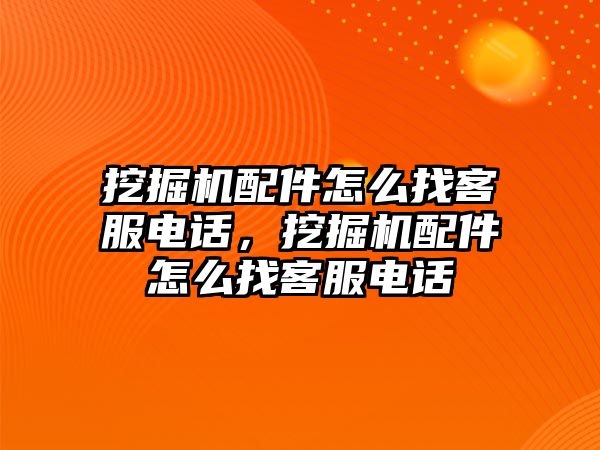 挖掘机配件怎么找客服电话，挖掘机配件怎么找客服电话